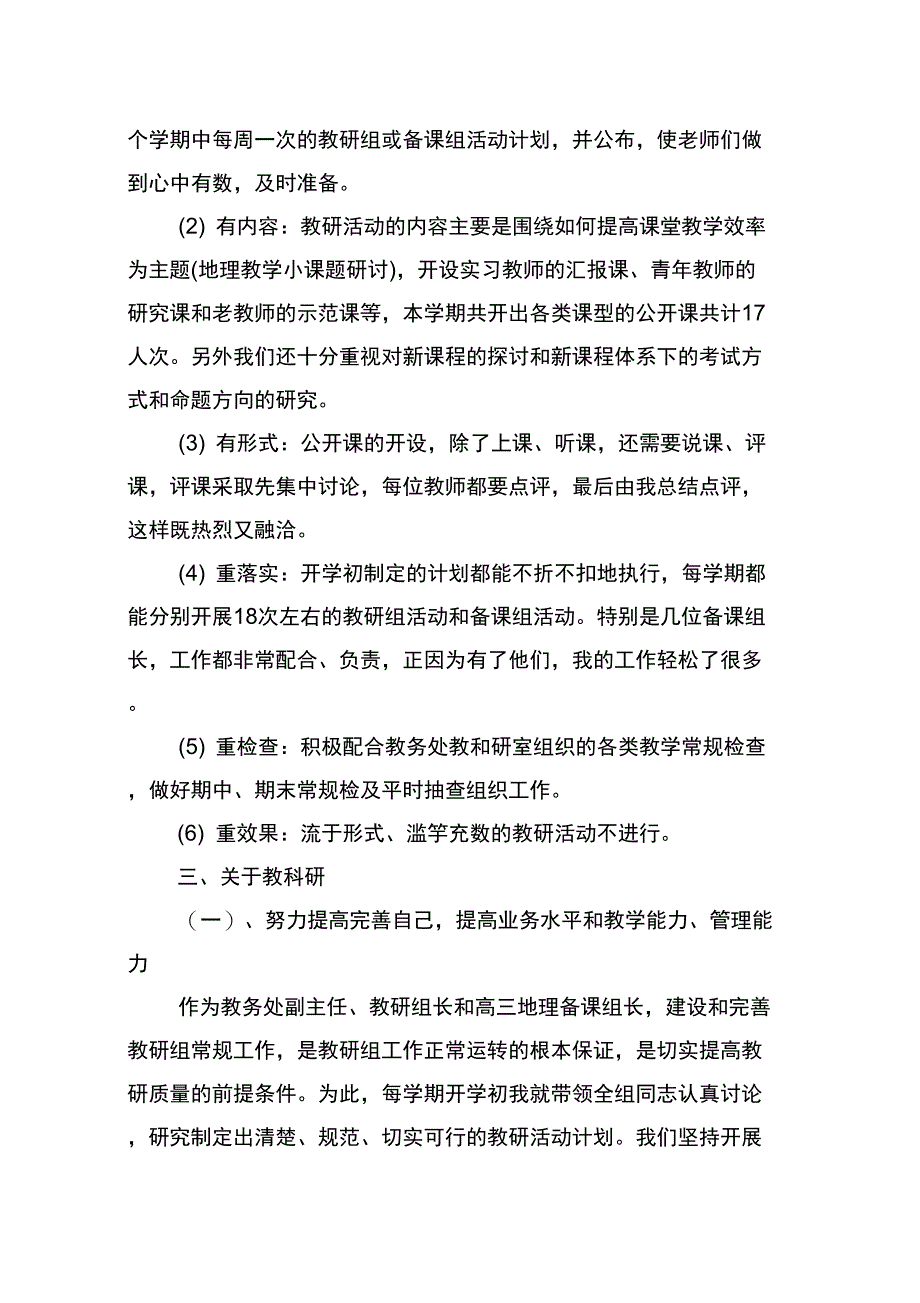 个学期中每周一次的教研组或备课组活动计划，并公布，使老师们做到心中有数，及时准备。

(2) 有内容：教研活动的内容主要是围绕如何提高课堂教学效率为主题(地理教学小课题研讨)，开设实习教师的汇报课、青年教师的研究课和老教师的示范课等，本学期共开出各类课型的公开课共计17人次。另外我们还十分重视对新课程的探讨和新课程体系下的考试方式和命题方向的研究。

(3) 有形式：公开课的开设，除了上课、听课，还需要说课、评课，评课采取先集中讨论，每位教师都要点评，最后由我总结点评，这样既热烈又融洽。

(4) 重落实：开学初制定的计划都能不折不扣地执行，每学期都能分别开展18次左右的教研组活动和备课组活动。特别是几位备课组长，工作都非常配合、负责，正因为有了他们，我的工作轻松了很多。

(5) 重检查：积极配合教务处教和研室组织的各类教学常规检查，做好期中、期末常规检及平时抽查组织工作。

(6) 重效果：流于形式、滥竽充数的教研活动不进行。

三、关于教科研

（一）、努力提高完善自己，提高业务水平和教学能力、管理能力

作为教务处副主任、教研组长和高三地理备课组长，建设和完善教研组常规工作，是教研组工作正常运转的根本保证，是切实提高教研质量的前提条件。为此，每学期开学初我就带领全组同志认真讨论，研究制定出清楚、规范、切实可行的教研活动计划。我们坚持开展